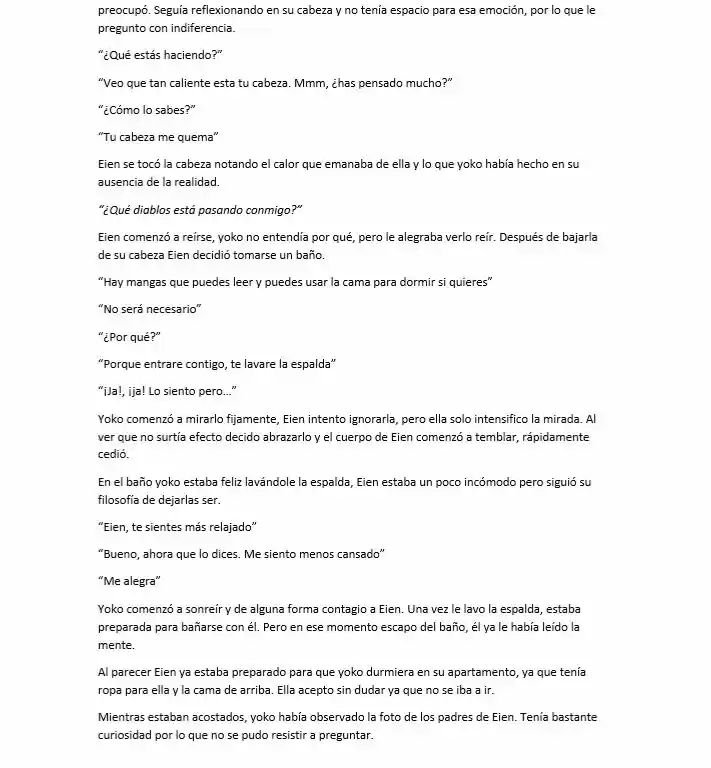 preocupó. Seguía reflexionando en su cabeza y no tenía espacio para esa emoción, por lo que le pregunto con indiferencia.

"¿Qué estás haciendo?"

"Veo que tan caliente esta tu cabeza. Mmm, ¿has pensado mucho?"

"¿Cómo lo sabes?"

"Tu cabeza me quema"

Eien se tocó la cabeza notando el calor que emanaba de ella y lo que yoko había hecho en su ausencia de la realidad.

"¿Qué diablos está pasando conmigo?"

Eien comenzó a reírse, yoko no entendía por qué, pero le alegraba verlo reír. Después de bajarla de su cabeza Eien decidió tomarse un baño.

"Hay mangas que puedes leer y puedes usar la cama para dormir si quieres"

"No será necesario"

"¿Por qué?"

"Porque entrare contigo, te lavare la espalda"

"¡Ja!, ¡ja! Lo siento pero..."

Yoko comenzó a mirarlo fijamente, Eien intento ignorarla, pero ella solo intensifico la mirada. Al ver que no surtía efecto decido abrazarlo y el cuerpo de Eien comenzó a temblar, rápidamente cedió.

En el baño yoko estaba feliz lavándole la espalda, Eien estaba un poco incómodo pero siguió su filosofía de dejarlas ser.

"Eien, te sientes más relajado"

"Bueno, ahora que lo dices. Me siento menos cansado"

"Me alegra"

Yoko comenzó a sonreír y de alguna forma contagio a Eien. Una vez le lavo la espalda, estaba preparada para bañarse con él. Pero en ese momento escapo del baño, él ya le había leído la mente.

Al parecer Eien ya estaba preparado para que yoko durmiera en su apartamento, ya que tenía ropa para ella y la cama de arriba. Ella acepto sin dudar ya que no se iba a ir.

Mientras estaban acostados, yoko había observado la foto de los padres de Eien. Tenía bastante curiosidad por lo que no se pudo resistir a preguntar.